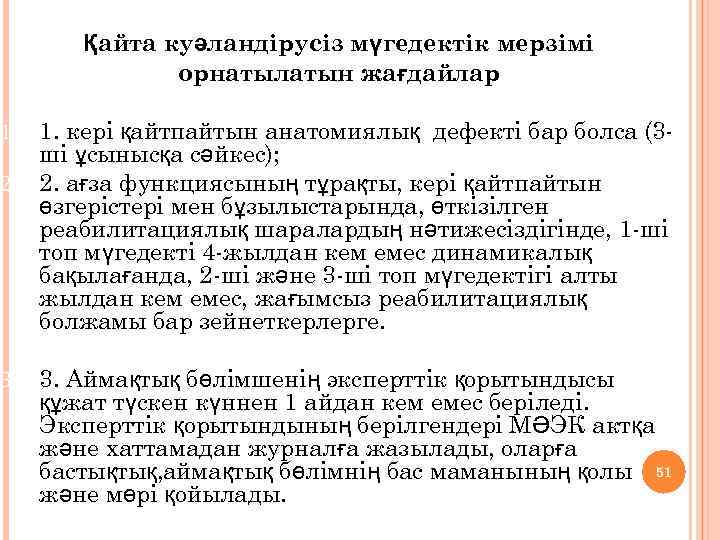 Қайта куәландірусіз мүгедектік мерзімі орнатылатын жағдайлар

1. кері қайтпайтын анатомиялық дефекті бар болса (3-ші ұсынысқа сәйкес);

2. ағза функциясының тұрақты, кері қайтпайтын өзгерістері мен бұзылыстарында, өткізілген реабилитациялық шаралардың нәтижесіздігінде, 1-ші топ мүгедекті 4-жылдан кем емес динамикалық бақылағанда, 2-ші және 3-ші топ мүгедектігі алты жылдан кем емес, жағымсыз реабилитациялық болжамы бар зейнеткерлерге.

3. Аймақтық бөлімшенің эксперттік қорытындысы құжат түскен күннен 1 айдан кем емес беріледі. Эксперттік қорытындының берілгендері МӘЭК актқа және хаттамадан журналға жазылады, оларға бастықтық,аймақтық бөлімнің бас маманының қолы және мөрі қойылады.

51